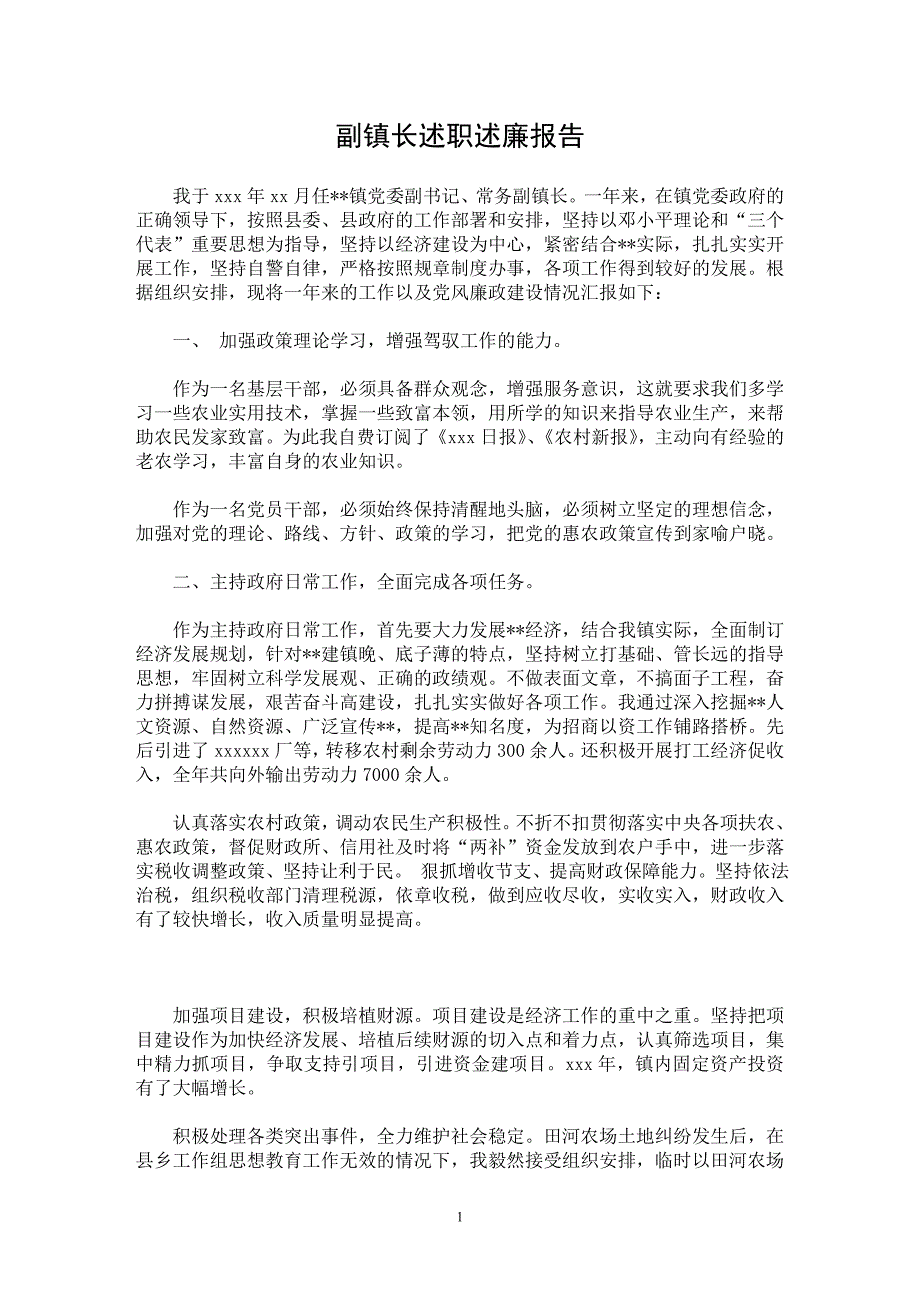 副镇长述职述廉报告

我于 xxx 年 xx 月任**镇党委副书记、常务副镇长。一年来，在镇党委政府的正确领导下，按照县委、县政府的工作部署和安排，坚持以邓小平理论和“三个代表”重要思想为指导，坚持以经济建设为中心，紧密结合**实际，扎扎实实开展工作，坚持自警自律，严格按照规章制度办事，各项工作得到较好的发展。根据组织安排，现将一年来的工作以及党风廉政建设情况汇报如下：

一、 加强政策理论学习，增强驾驭工作的能力。

作为一名基层干部，必须具备群众观念，增强服务意识，这就要求我们多学习一些农业实用技术，掌握一些致富本领，用所学的知识来指导农业生产，来帮助农民发家致富。为此我自费订阅了《xxx 日报》、《农村新报》，主动向有经验的老农学习，丰富自身的农业知识。

作为一名党员干部，必须始终保持清醒地头脑，必须树立坚定的理想信念，加强对党的理论、路线、方针、政策的学习，把党的惠农政策宣传到家喻户晓。

二、主持政府日常工作，全面完成各项任务。

作为主持政府日常工作，首先要大力发展**经济，结合我镇实际，全面制订经济发展规划，针对**建镇晚、底子薄的特点，坚持树立打基础、管长远的指导思想，牢固树立科学发展观、正确的政绩观。不做表面文章，不搞面子工程，奋力拼搏谋发展，艰苦奋斗高建设，扎扎实实做好各项工作。我通过深入挖掘**人文资源、自然资源、广泛宣传**，提高**知名度，为招商以资工作铺路搭桥。先后引进了 xxxxxx 厂等，转移农村剩余劳动力 300 余人。还积极开展打工经济促收入，全年共向外输出劳动力 7000 余人。

认真落实农村政策，调动农民生产积极性。不折不扣贯彻落实中央各项扶农、惠农政策，督促财政所、信用社及时将“两补”资金发放到农户手中，进一步落实税收调整政策、坚持让利于民。 狠抓增收节支、提高财政保障能力。坚持依法治税，组织税收部门清理税源，依章收税，做到应收尽收，实收实入，财政收入有了较快增长，收入质量明显提高。

加强项目建设，积极培植财源。项目建设是经济工作的重中之重。坚持把项目建设作为加快经济发展、培植后续财源的切入点和着力点，认真筛选项目，集中精力抓项目，争取支持引项目，引进资金建项目。xxx 年，镇内固定资产投资有了大幅增长。

积极处理各类突出事件，全力维护社会稳定。田河农场土地纠纷发生后，在县乡工作组思想教育工作无效的情况下，我毅然接受组织安排，临时以田河农场

1